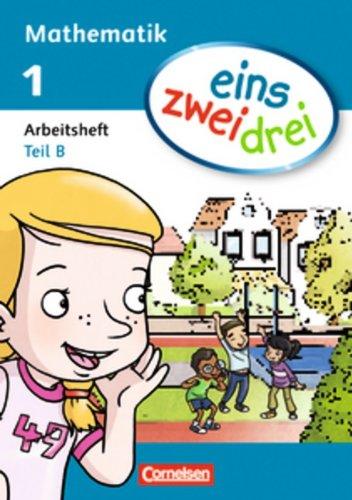 Mathematik

1

eins
zwei drei

Arbeitsheft
Teil B

49

Cornelsen